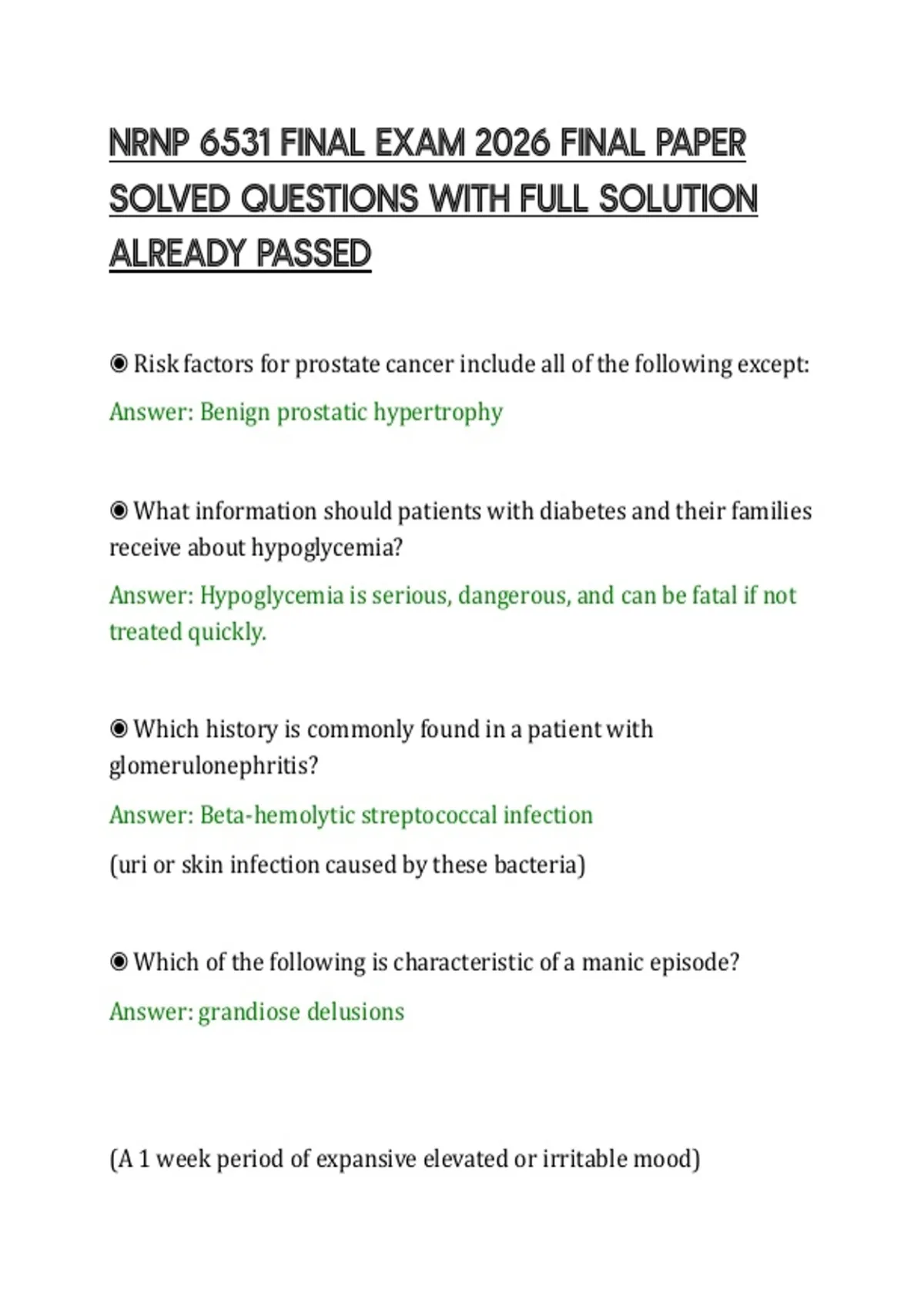 NRNP 6531 FINAL EXAM 2026 FINAL PAPER SOLVED QUESTIONS WITH FULL SOLUTION ALREADY PASSED

◉ Risk factors for prostate cancer include all of the following except:

Answer: Benign prostatic hypertrophy

◉ What information should patients with diabetes and their families receive about hypoglycemia?

Answer: Hypoglycemia is serious, dangerous, and can be fatal if not treated quickly.

◉ Which history is commonly found in a patient with glomerulonephritis?

Answer: Beta-hemolytic streptococcal infection

(uri or skin infection caused by these bacteria)

◉ Which of the following is characteristic of a manic episode?

Answer: grandiose delusions

(A 1 week period of expansive elevated or irritable mood)